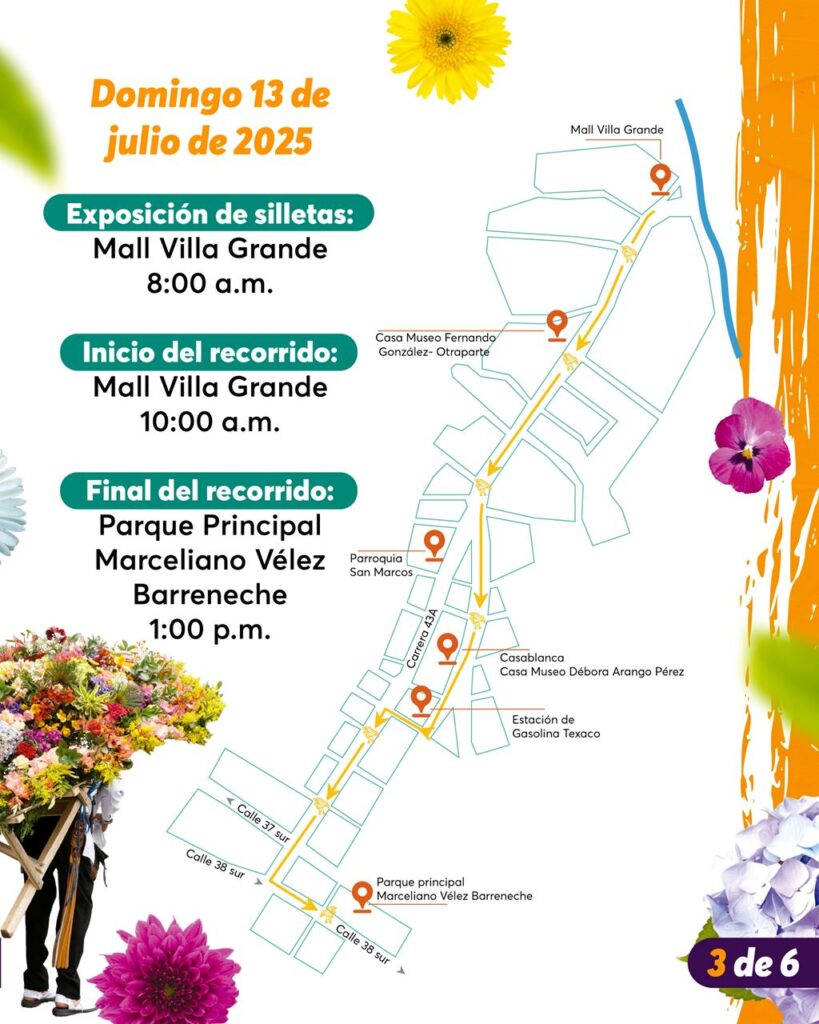 Domingo 13 de julio de 2025

Exposición de silletas:
Mall Villa Grande
8:00 a.m.

Inicio del recorrido:
Mall Villa Grande
10:00 a.m.

Final del recorrido:
Parque Principal Marceliano Vélez Barreneche
1:00 p.m.

Mall Villa Grande

Casa Museo Fernando González- Otraparte

Parroquia San Marcos

Carrera 43A

Casablanca
Casa Museo Débora Arango Pérez

Estación de Gasolina Texaco

Calle 37 sur

Calle 38 sur

Parque principal
Marceliano Vélez Barreneche

Calle 38 sur

3 de 6